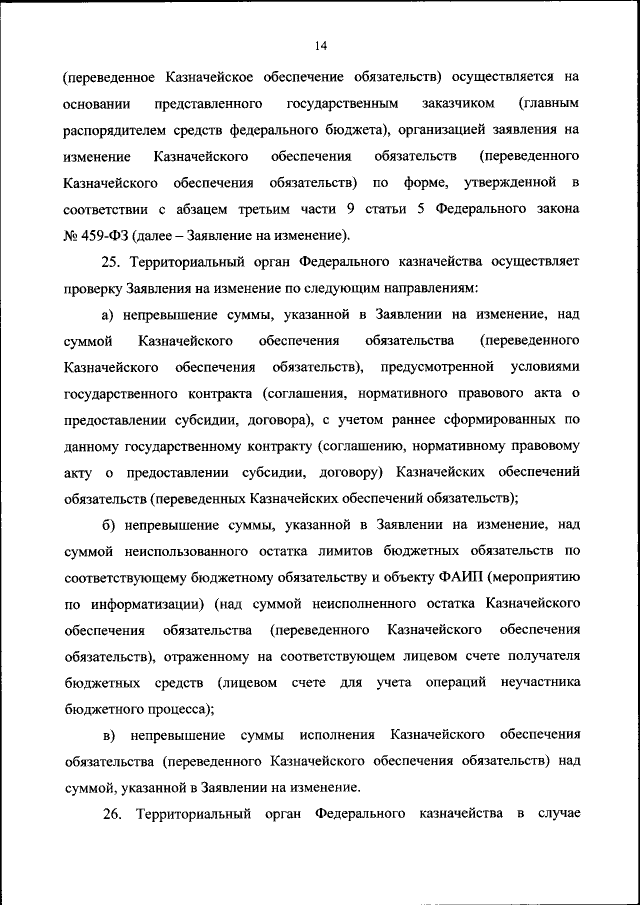 14

(переведенное Казначейское обеспечение обязательств) осуществляется на основании представленного государственным заказчиком (главным распорядителем средств федерального бюджета), организацией заявления на изменение Казначейского обеспечения обязательств (переведенного Казначейского обеспечения обязательств) по форме, утвержденной в соответствии с абзацем третьим части 9 статьи 5 Федерального закона № 459-ФЗ (далее – Заявление на изменение).

25. Территориальный орган Федерального казначейства осуществляет проверку Заявления на изменение по следующим направлениям:

а) непревышение суммы, указанной в Заявлении на изменение, над суммой Казначейского обеспечения обязательства (переведенного Казначейского обеспечения обязательств), предусмотренной условиями государственного контракта (соглашения, нормативного правового акта о предоставлении субсидии, договора), с учетом раннее сформированных по данному государственному контракту (соглашению, нормативному правовому акту о предоставлении субсидии, договору) Казначейских обеспечений обязательств (переведенных Казначейских обеспечений обязательств);

б) непревышение суммы, указанной в Заявлении на изменение, над суммой неиспользованного остатка лимитов бюджетных обязательств по соответствующему бюджетному обязательству и объекту ФАИП (мероприятию по информатизации) (над суммой неисполненного остатка Казначейского обеспечения обязательства (переведенного Казначейского обеспечения обязательств), отраженному на соответствующем лицевом счете получателя бюджетных средств (лицевом счете для учета операций неучастника бюджетного процесса);

в) непревышение суммы исполнения Казначейского обеспечения обязательства (переведенного Казначейского обеспечения обязательств) над суммой, указанной в Заявлении на изменение.

26. Территориальный орган Федерального казначейства в случае